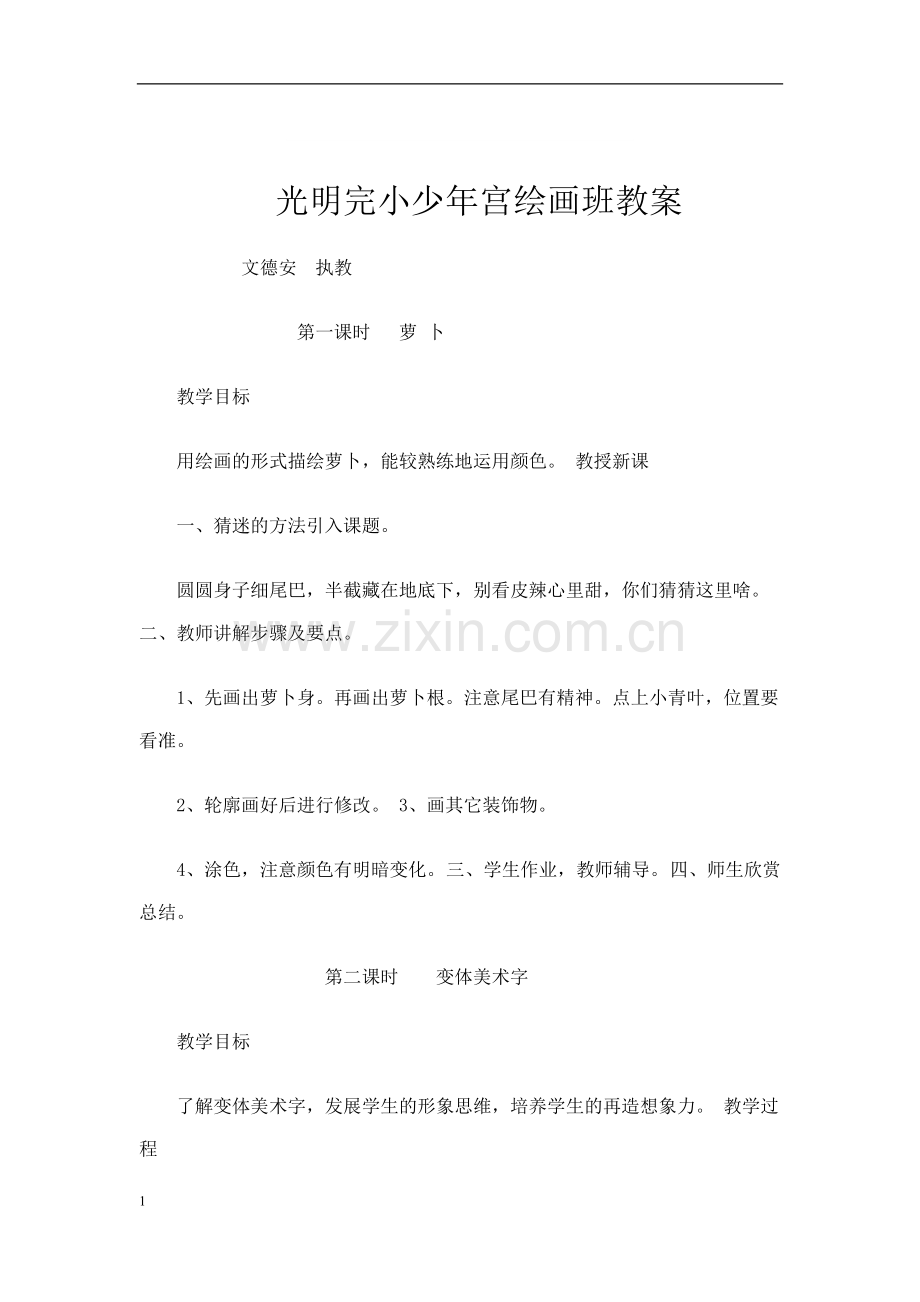 光明完小少年宫绘画班教案

文德安 执教

第一课时 萝 卜

教学目标

用绘画的形式描绘萝卜，能较熟练地运用颜色。 教授新课

一、猜迷的方法引入课题。

圆圆身子细尾巴，半截藏在地底下，别看皮辣心里甜，你们猜猜这里啥。二、教师讲解步骤及要点。

1、先画出萝卜身。再画出萝卜根。注意尾巴有精神。点上小青叶，位置要看准。

2、轮廓画好后进行修改。 3、画其它装饰物。

4、涂色，注意颜色有明暗变化。三、学生作业，教师辅导。四、师生欣赏总结。

第二课时 变体美术字

教学目标

了解变体美术字，发展学生的形象思维，培养学生的再造想象力。 教学过程

1

www.zixin.com.cn